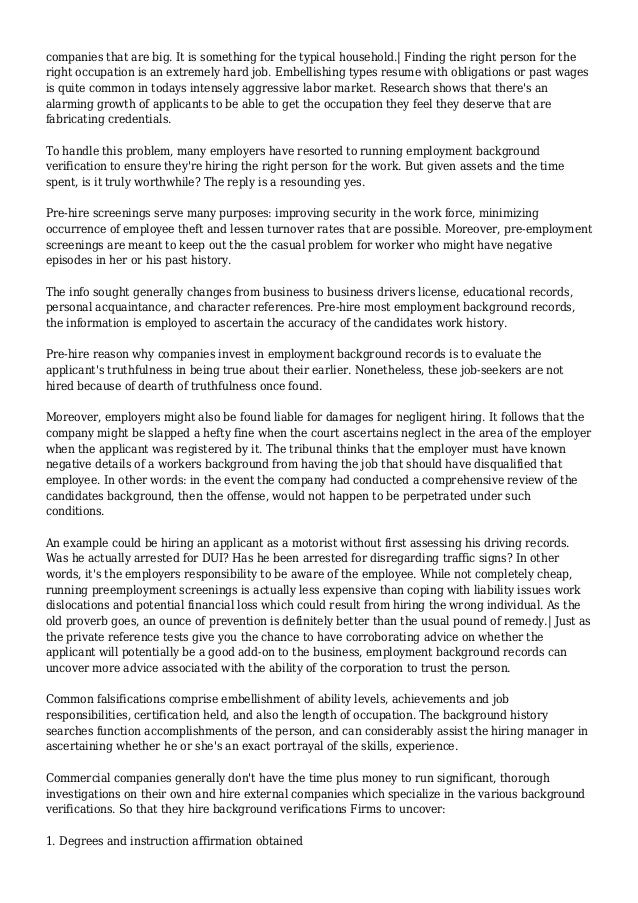 companies that are big. It is something for the typical household.| Finding the right person for the right occupation is an extremely hard job. Embellishing types resume with obligations or past wages is quite common in todays intensely aggressive labor market. Research shows that there's an alarming growth of applicants to be able to get the occupation they feel they deserve that are fabricating credentials.

To handle this problem, many employers have resorted to running employment background verification to ensure they're hiring the right person for the work. But given assets and the time spent, is it truly worthwhile? The reply is a resounding yes.

Pre-hire screenings serve many purposes: improving security in the work force, minimizing occurrence of employee theft and lessen turnover rates that are possible. Moreover, pre-employment screenings are meant to keep out the the casual problem for worker who might have negative episodes in her or his past history.

The info sought generally changes from business to business drivers license, educational records, personal acquaintance, and character references. Pre-hire most employment background records, the information is employed to ascertain the accuracy of the candidates work history.

Pre-hire reason why companies invest in employment background records is to evaluate the applicant's truthfulness in being true about their earlier. Nonetheless, these job-seekers are not hired because of dearth of truthfulness once found.

Moreover, employers might also be found liable for damages for negligent hiring. It follows that the company might be slapped a hefty fine when the court ascertains neglect in the area of the employer when the applicant was registered by it. The tribunal thinks that the employer must have known negative details of a workers background from having the job that should have disqualified that employee. In other words: in the event the company had conducted a comprehensive review of the candidates background, then the offense, would not happen to be perpetrated under such conditions.

An example could be hiring an applicant as a motorist without first assessing his driving records. Was he actually arrested for DUI? Has he been arrested for disregarding traffic signs? In other words, it's the employers responsibility to be aware of the employee. While not completely cheap, running preemployment screenings is actually less expensive than coping with liability issues work dislocations and potential financial loss which could result from hiring the wrong individual. As the old proverb goes, an ounce of prevention is definitely better than the usual pound of remedy.| Just as the private reference tests give you the chance to have corroborating advice on whether the applicant will potentially be a good add-on to the business, employment background records can uncover more advice associated with the ability of the corporation to trust the person.

Common falsifications comprise embellishment of ability levels, achievements and job responsibilities, certification held, and also the length of occupation. The background history searches function accomplishments of the person, and can considerably assist the hiring manager in ascertaining whether he or she's an exact portrayal of the skills, experience.

Commercial companies generally don't have the time plus money to run significant, thorough investigations on their own and hire external companies which specialize in the various background verifications. So that they hire background verifications Firms to uncover:

1. Degrees and instruction affirmation obtained